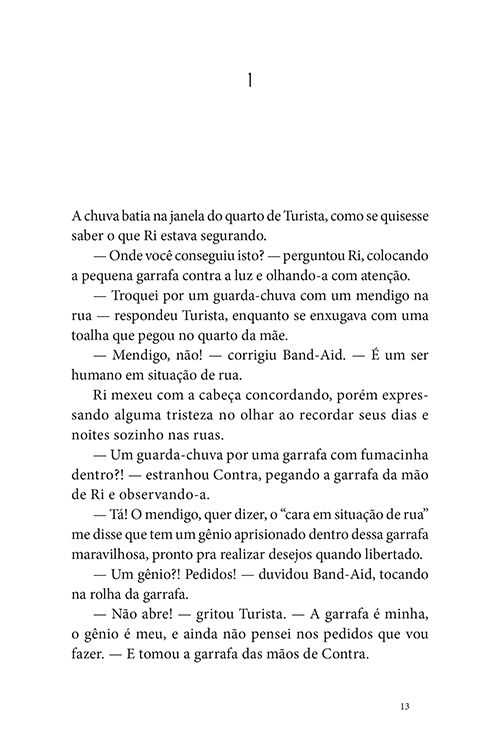 1

A chuva batia na janela do quarto de Turista, como se quisesse saber o que Ri estava segurando.

— Onde você conseguiu isto? — perguntou Ri, colocando a pequena garrafa contra a luz e olhando-a com atenção.

— Troquei por um guarda-chuva com um mendigo na rua — respondeu Turista, enquanto se enxugava com uma toalha que pegou no quarto da mãe.

— Mendigo, não! — corrigiu Band-Aid. — É um ser humano em situação de rua.

Ri mexeu com a cabeça concordando, porém expressando alguma tristeza no olhar ao recordar seus dias e noites sozinho nas ruas.

— Um guarda-chuva por uma garrafa com fumacinha dentro?! — estranhou Contra, pegando a garrafa da mão de Ri e observando-a.

— Tá! O mendigo, quer dizer, o “cara em situação de rua” me disse que tem um gênio aprisionado dentro dessa garrafa maravilhosa, pronto pra realizar desejos quando libertado.

— Um gênio?! Pedidos! — duvidou Band-Aid, tocando na rolha da garrafa.

— Não abre! — gritou Turista. — A garrafa é minha, o gênio é meu, e ainda não pensei nos pedidos que vou fazer. — E tomou a garrafa das mãos de Contra.

13